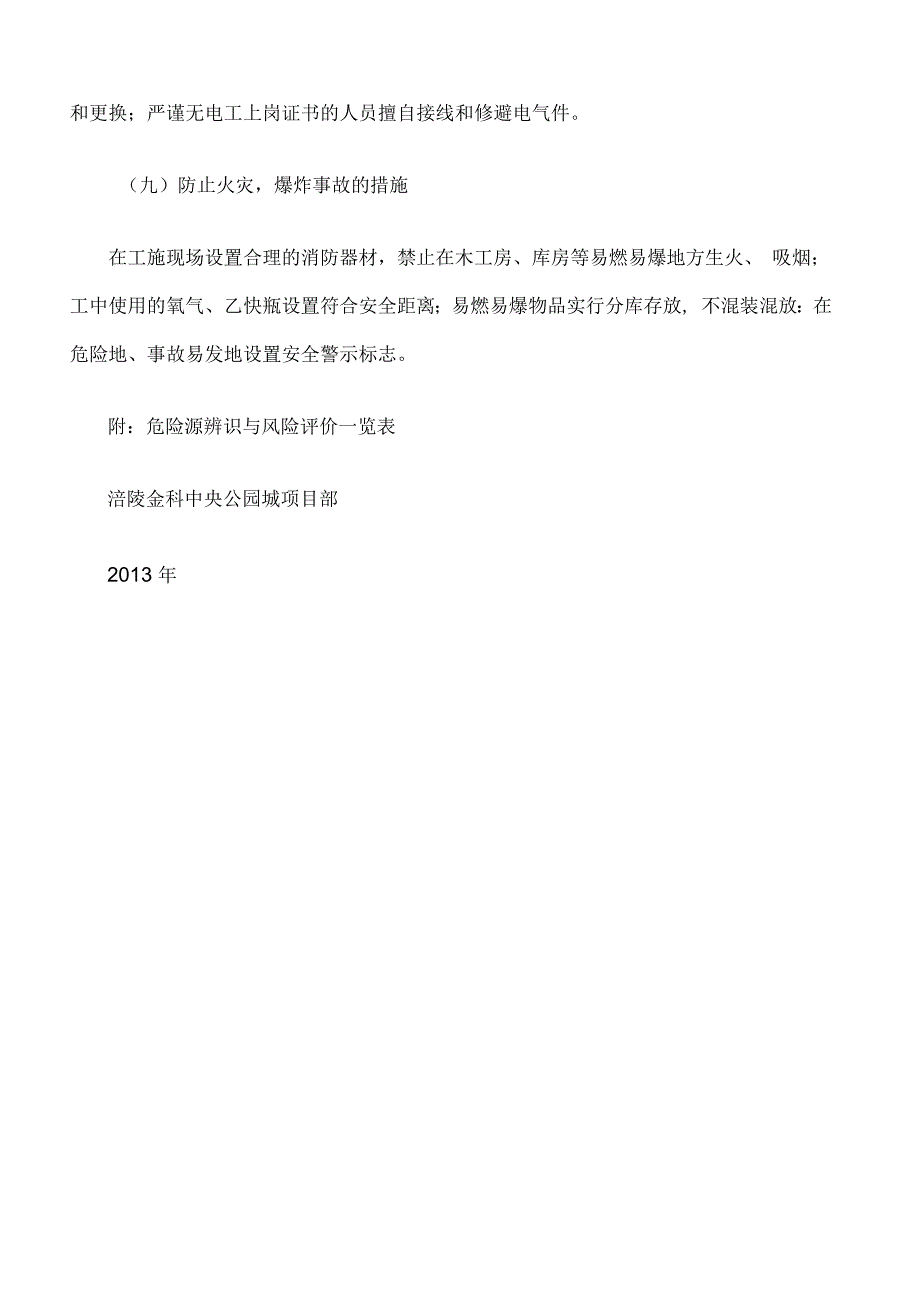 和更换；严谨无电工上岗证书的人员擅自接线和修避电气件。

（九）防止火灾，爆炸事故的措施

在工施现场设置合理的消防器材，禁止在木工房、库房等易燃易爆地方生火、 吸烟；工中使用的氧气、乙快瓶设置符合安全距离；易燃易爆物品实行分库存放，不混装混放：在危险地、事故易发地设置安全警示标志。

附：危险源辨识与风险评价一览表

涪陵金科中央公园城项目部

2013 年